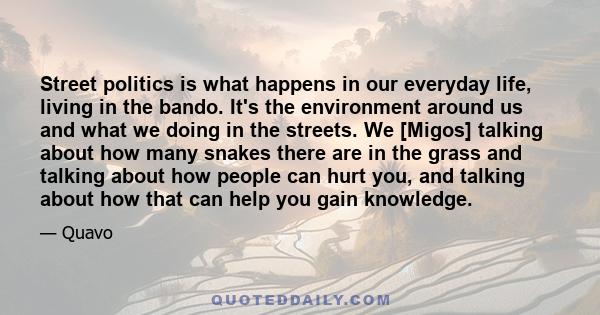 Street politics is what happens in our everyday life, living in the bando. It's the environment around us and what we doing in the streets. We [Migos] talking about how many snakes there are in the grass and talking about how people can hurt you, and talking about how that can help you gain knowledge.

— Quavo

QUOTEDDAILY.COM